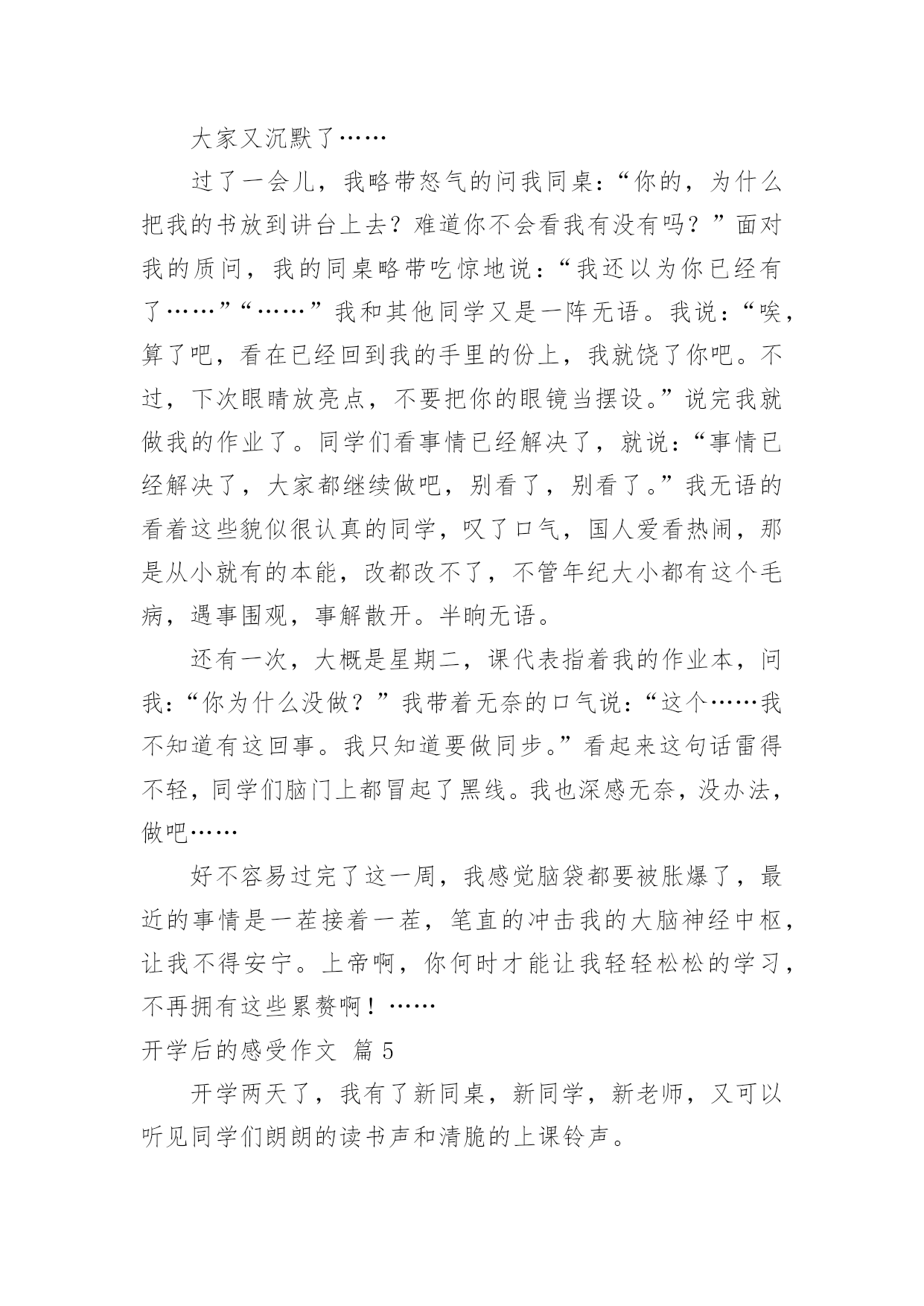 大家又沉默了……

过了一会儿，我略带怒气的问我同桌：“你的，为什么把我的书放到讲台上去？难道你不会看我有没有吗？”面对我的质问，我的同桌略带吃惊地说：“我还以为你已经有了……”“……”我和其他同学又是一阵无语。我说：“唉，算了吧，看在已经回到我的手里的份上，我就饶了你吧。不过，下次眼睛放亮点，不要把你的眼镜当摆设。”说完我就做我的作业了。同学们看事情已经解决了，就说：“事情已经解决了，大家都继续做吧，别看了，别看了。”我无语的看着这些貌似很认真的同学，叹了口气，国人爱看热闹，那是从小就有的本能，改都改不了，不管年纪大小都有这个毛病，遇事围观，事解散开。半晌无语。

还有一次，大概是星期二，课代表指着我的作业本，问我：“你为什么没做？”我带着无奈的口气说：“这个……我不知道有这回事。我只知道要做同步。”看起来这句话雷得不轻，同学们脑门上都冒起了黑线。我也深感无奈，没办法，做吧……

好不容易过完了这一周，我感觉脑袋都要被胀爆了，最近的事情是一茬接着一茬，笔直的冲击我的大脑神经中枢，让我不得安宁。上帝啊，你何时才能让我轻轻松松的学习，不再拥有这些累赘啊！……

开学后的感受作文 篇5

开学两天了，我有了新同桌，新同学，新老师，又可以听见同学们朗朗的读书声和清脆的上课铃声。